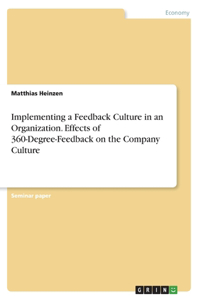 Economy

Matthias Heinzen

Implementing a Feedback Culture in an Organization. Effects of 360-Degree-Feedback on the Company Culture

Seminar paper

GRIN